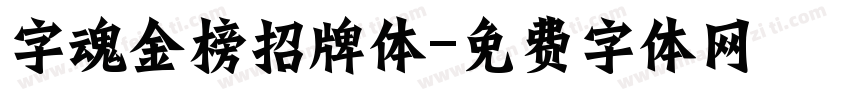 字魂金榜招牌体-免费字体网